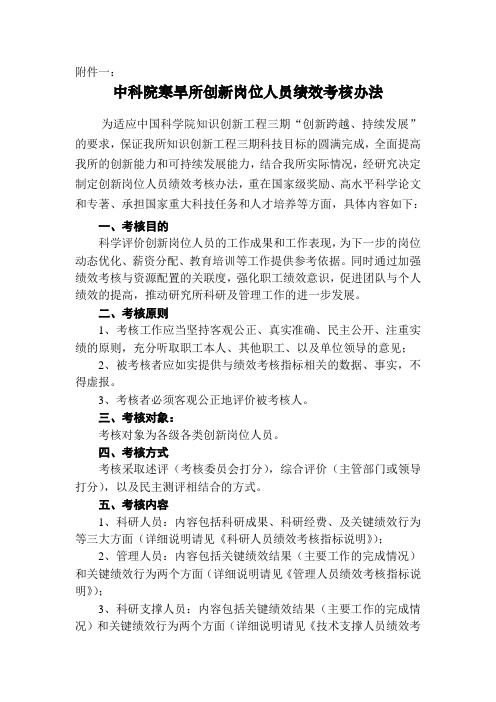 附件一：

中科院寒旱所创新岗位人员绩效考核办法

为适应中国科学院知识创新工程三期“创新跨越、持续发展”的要求，保证我所知识创新工程三期科技目标的圆满完成，全面提高我所的创新能力和可持续发展能力，结合我所实际情况，经研究决定制定创新岗位人员绩效考核办法，重在国家级奖励、高水平科学论文和专著、承担国家重大科技任务和人才培养等方面，具体内容如下：

一、考核目的

科学评价创新岗位人员的工作成果和工作表现，为下一步的岗位动态优化、薪资分配、教育培训等工作提供参考依据。同时通过加强绩效考核与资源配置的关联度，强化职工绩效意识，促进团队与个人绩效的提高，推动研究所科研及管理工作的进一步发展。

二、考核原则

1、考核工作应当坚持客观公正、真实准确、民主公开、注重实绩的原则，充分听取职工本人、其他职工、以及单位领导的意见；

2、被考核者应如实提供与绩效考核指标相关的数据、事实，不得虚报。

3、考核者必须客观公正地评价被考核人。

三、考核对象：

考核对象为各级各类创新岗位人员。

四、考核方式

考核采取述评（考核委员会打分），综合评价（主管部门或领导打分），以及民主测评相结合的方式。

五、考核内容

1、科研人员：内容包括科研成果、科研经费、及关键绩效行为等三大方面（详细说明请见《科研人员绩效考核指标说明》）；

2、管理人员：内容包括关键绩效结果（主要工作的完成情况）和关键绩效行为两个方面（详细说明请见《管理人员绩效考核指标说明》）；

3、科研支撑人员：内容包括关键绩效结果（主要工作的完成情况）和关键绩效行为两个方面（详细说明请见《技术支撑人员绩效考